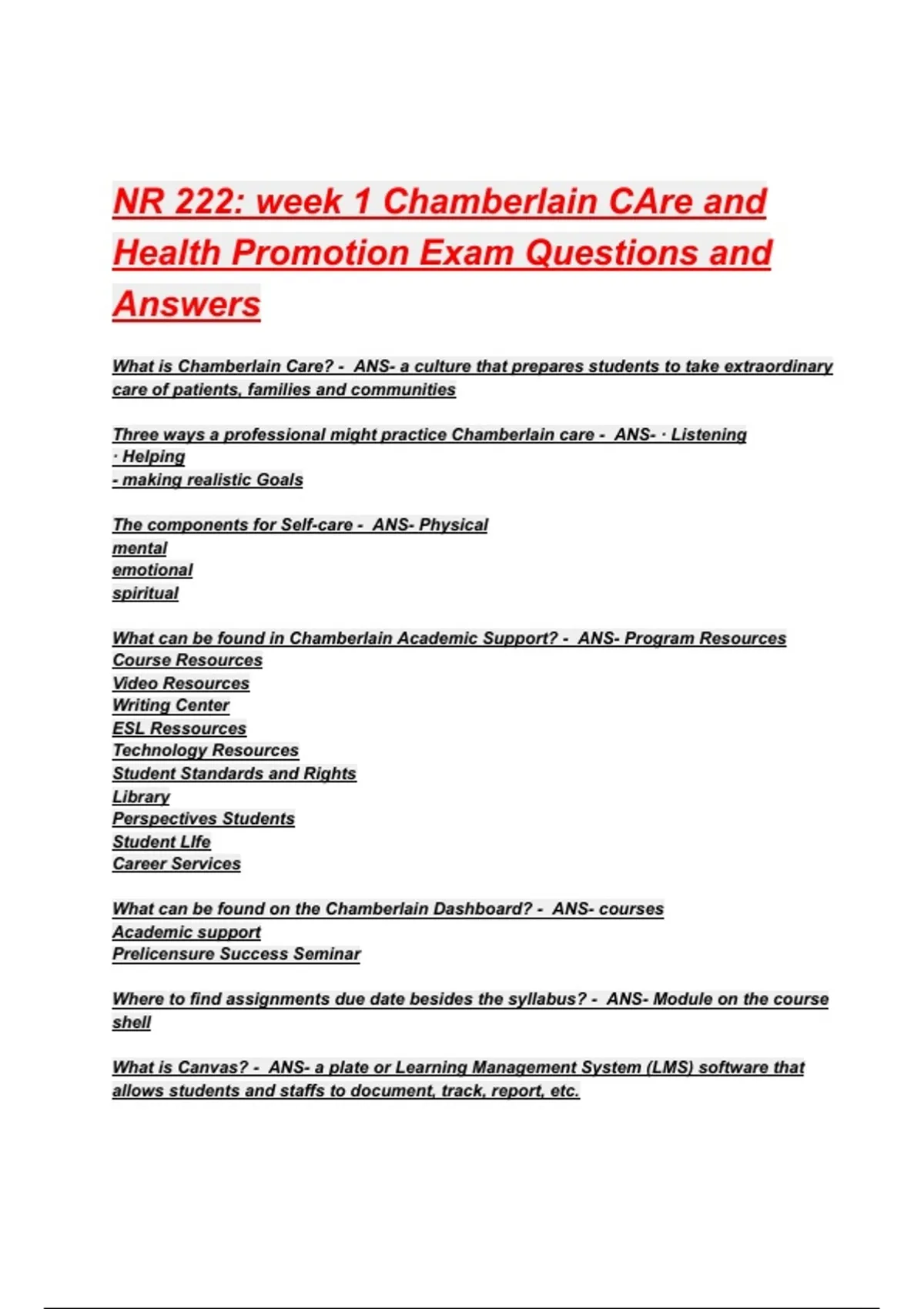 NR 222: week 1 Chamberlain CAre and Health Promotion Exam Questions and Answers

What is Chamberlain Care? - ANS- a culture that prepares students to take extraordinary care of patients, families and communities

Three ways a professional might practice Chamberlain care - ANS- · Listening
· Helping
- making realistic Goals

The components for Self-care - ANS- Physical
mental
emotional
spiritual

What can be found in Chamberlain Academic Support? - ANS- Program Resources
Course Resources
Video Resources
Writing Center
ESL Ressources
Technology Resources
Student Standards and Rights
Library
Perspectives Students
Student LIfe
Career Services

What can be found on the Chamberlain Dashboard? - ANS- courses
Academic support
Prelicensure Success Seminar

Where to find assignments due date besides the syllabus? - ANS- Module on the course shell

What is Canvas? - ANS- a plate or Learning Management System (LMS) software that allows students and staffs to document, track, report, etc.